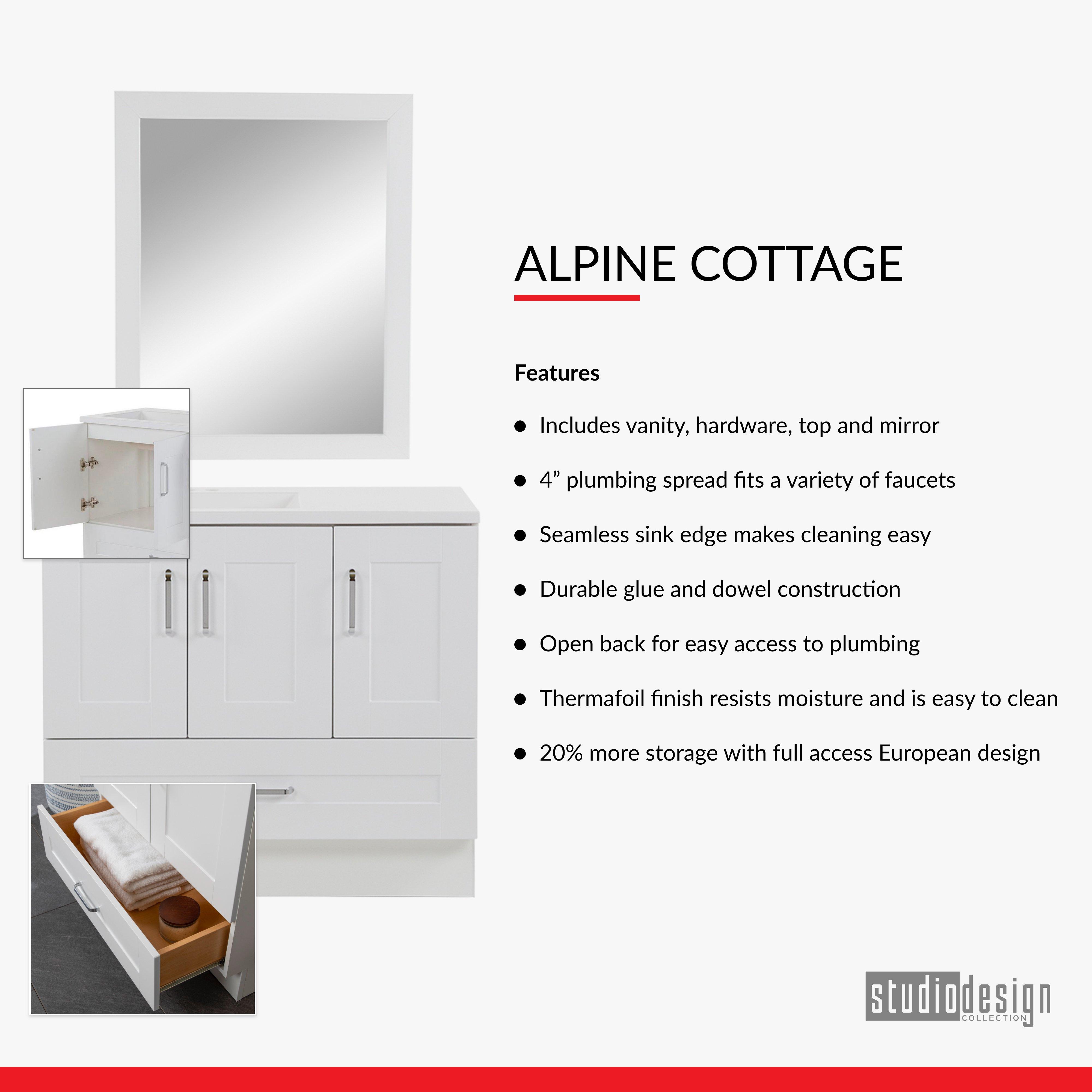 ALPINE COTTAGE

Features

• Includes vanity, hardware, top and mirror
• 4" plumbing spread fits a variety of faucets
• Seamless sink edge makes cleaning easy
• Durable glue and dowel construction
• Open back for easy access to plumbing
• Thermafoil finish resists moisture and is easy to clean
• 20% more storage with full access European design

studiodesign
COLLECTION